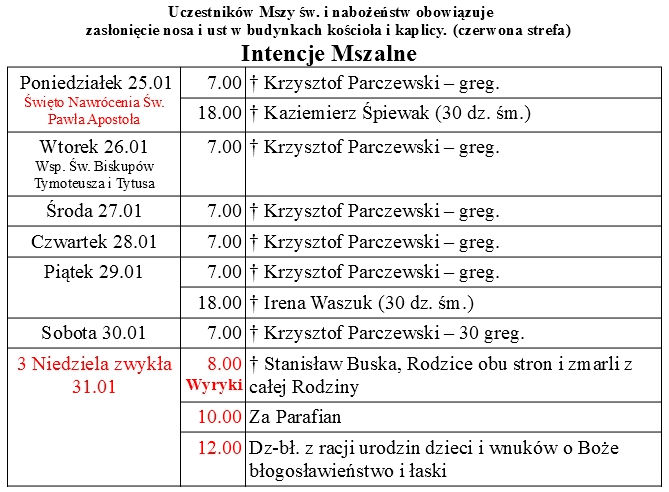 Uczestników Mszy św. i nabożeństw obowiązuje zasłonięcie nosa i ust w budynkach kościoła i kaplicy. (czerwona strefa)

Intencje Mszalne

| | | |
|---|---|---|
| Poniedziałek 25.01 Święto Nawrócenia Św. Pawła Apostoła | 7.00 | † Krzysztof Parczewski – greg. |
| | 18.00 | † Kaziemierz Śpiewak (30 dz. śm.) |
| Wtorek 26.01 Wsp. Św. Biskupów Tymoteusza i Tytusa | 7.00 | † Krzysztof Parczewski – greg. |
| Środa 27.01 | 7.00 | † Krzysztof Parczewski – greg. |
| Czwartek 28.01 | 7.00 | † Krzysztof Parczewski – greg. |
| Piątek 29.01 | 7.00 | † Krzysztof Parczewski – greg. |
| | 18.00 | † Irena Waszuk (30 dz. śm.) |
| Sobota 30.01 | 7.00 | † Krzysztof Parczewski – 30 greg. |
| 3 Niedziela zwykła 31.01 | 8.00 Wyryki | † Stanisław Buska, Rodzice obu stron i zmarli z całej Rodziny |
| | 10.00 | Za Parafian |
| | 12.00 | Dz-bł. z racji urodzin dzieci i wnuków o Boże błogosławieństwo i łaski |